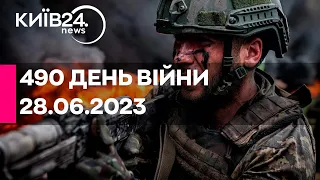 КИЇВ24.
news

490 ДЕНЬ ВІЙНИ
28.06.2023